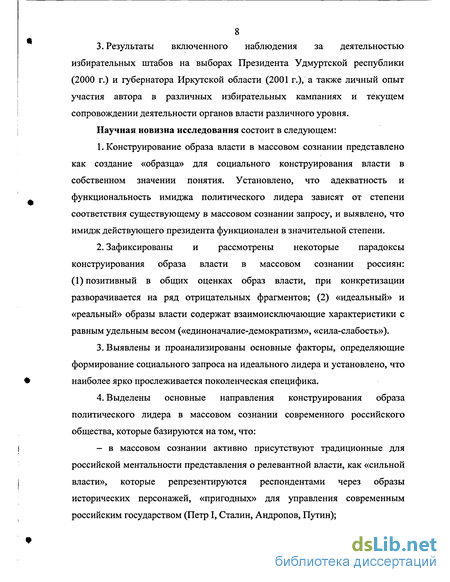 8

3. Результаты включенного наблюдения за деятельностью избирательных штабов на выборах Президента Удмуртской республики (2000 г.) и губернатора Иркутской области (2001 г.), а также личный опыт участия автора в различных избирательных кампаниях и текущем сопровождении деятельности органов власти различного уровня.

Научная новизна исследования состоит в следующем:

1. Конструирование образа власти в массовом сознании представлено как создание «образца» для социального конструирования власти в собственном значении понятия. Установлено, что адекватность и функциональность имиджа политического лидера зависят от степени соответствия существующему в массовом сознании запросу, и выявлено, что имидж действующего президента функционален в значительной степени.

2. Зафиксированы и рассмотрены некоторые парадоксы конструирования образа власти в массовом сознании россиян: (1) позитивный в общих оценках образ власти, при конкретизации разворачивается на ряд отрицательных фрагментов; (2) «идеальный» и «реальный» образы власти содержат взаимоисключающие характеристики с равным удельным весом («единоначалие-демократизм», «сила-слабость»).

3. Выявлены и проанализированы основные факторы, определяющие формирование социального запроса на идеального лидера и установлено, что наиболее ярко прослеживается поколенческая специфика.

4. Выделены основные направления конструирования образа политического лидера в массовом сознании современного российского общества, которые базируются на том, что:

– в массовом сознании активно присутствуют традиционные для российской ментальности представления о релевантной власти, как «сильной власти», которые репрезентируются респондентами через образы исторических персонажей, «пригодных» для управления современным российским государством (Петр I, Сталин, Андропов, Путин);

dsLib.net
библиотека диссертаций